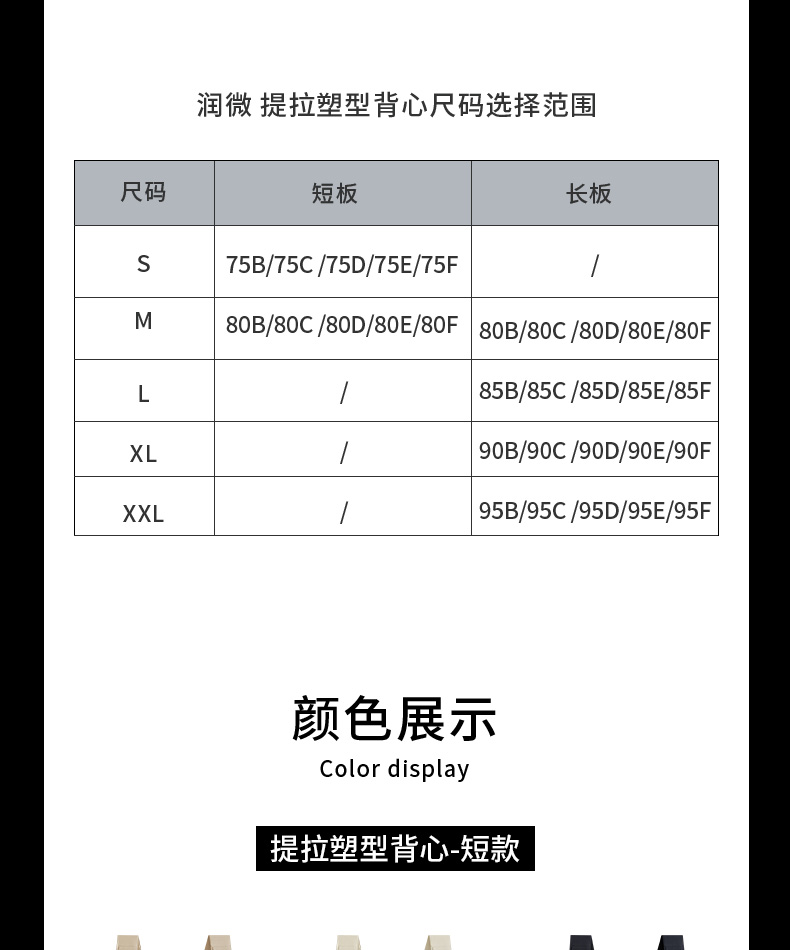 润微 提拉塑型背心尺码选择范围

| 尺码 | 短板 | 长板 |
|---|---|---|
| S | 75B/75C /75D/75E/75F | / |
| M | 80B/80C /80D/80E/80F | 80B/80C /80D/80E/80F |
| L | / | 85B/85C /85D/85E/85F |
| XL | / | 90B/90C /90D/90E/90F |
| XXL | / | 95B/95C /95D/95E/95F |

颜色展示

Color display

提拉塑型背心-短款